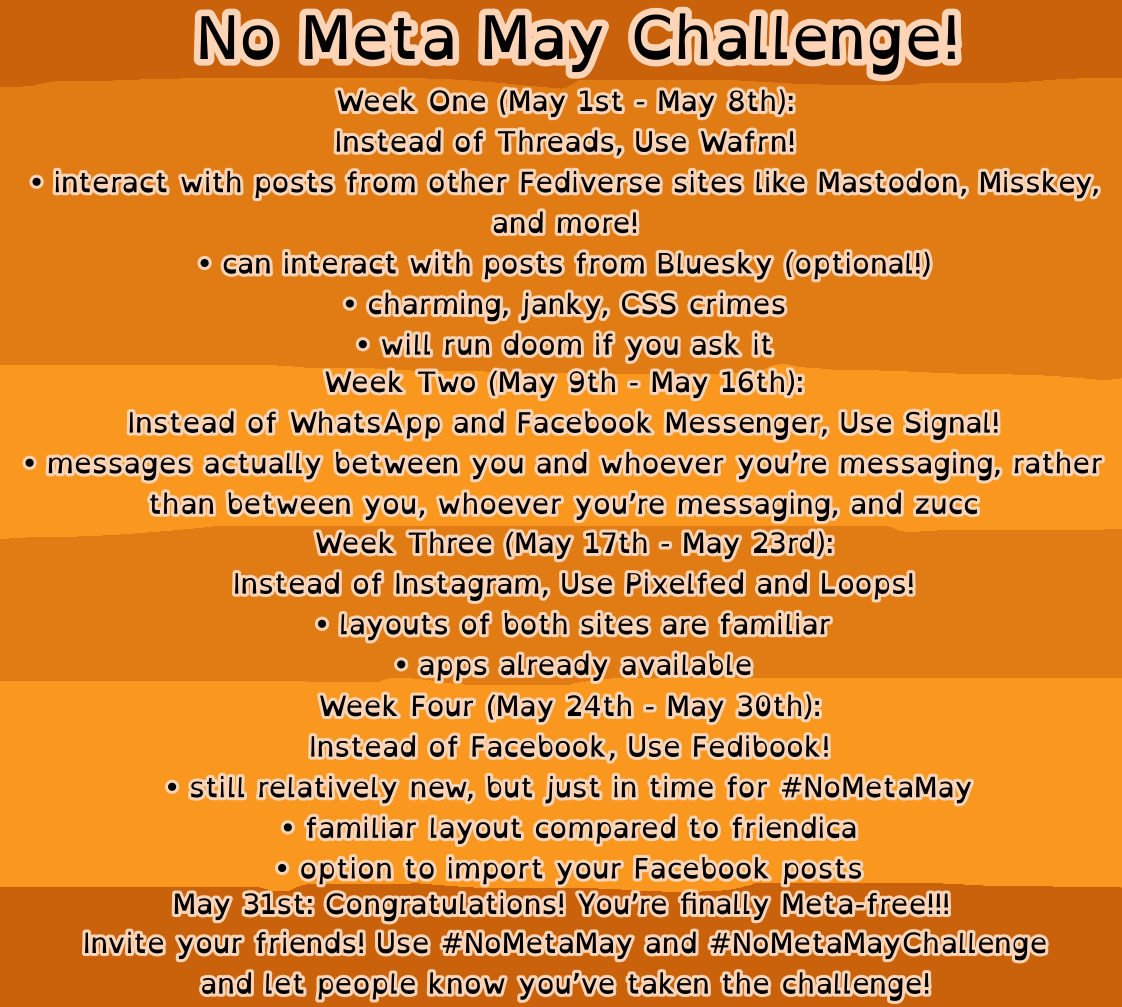 No Meta May Challenge!

Week One (May 1st - May 8th):
Instead of Threads, Use Wafrn!
• interact with posts from other Fediverse sites like Mastodon, Misskey, and more!
• can interact with posts from Bluesky (optional!)
• charming, janky, CSS crimes
• will run doom if you ask it

Week Two (May 9th - May 16th):
Instead of WhatsApp and Facebook Messenger, Use Signal!
• messages actually between you and whoever you're messaging, rather than between you, whoever you're messaging, and zucc

Week Three (May 17th - May 23rd):
Instead of Instagram, Use Pixelfed and Loops!
• layouts of both sites are familiar
• apps already available

Week Four (May 24th - May 30th):
Instead of Facebook, Use Fedibook!
• still relatively new, but just in time for #NoMetaMay
• familiar layout compared to friendica
• option to import your Facebook posts

May 31st: Congratulations! You're finally Meta-free!!!
Invite your friends! Use #NoMetaMay and #NoMetaMayChallenge and let people know you've taken the challenge!